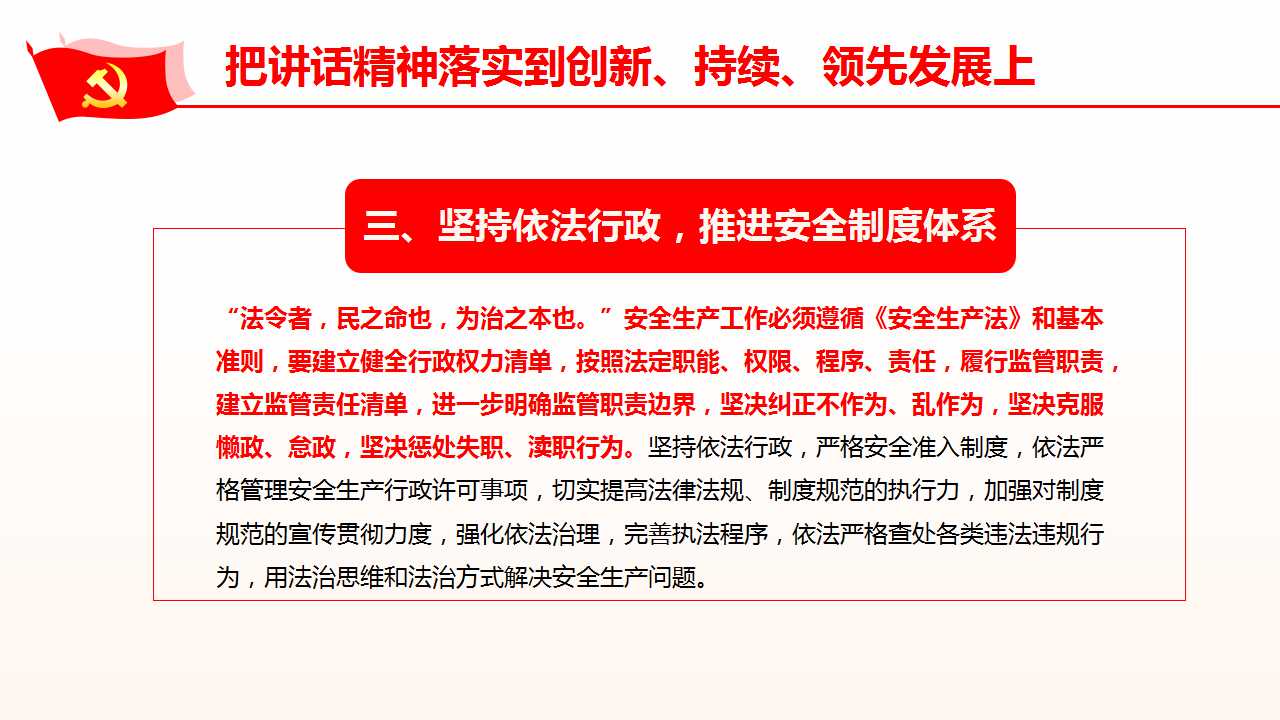 把讲话精神落实到创新、持续、领先发展上

三、坚持依法行政，推进安全制度体系

“法令者，民之命也，为治之本也。”安全生产工作必须遵循《安全生产法》和基本准则，要建立健全行政权力清单，按照法定职能、权限、程序、责任，履行监管职责，建立监管责任清单，进一步明确监管职责边界，坚决纠正不作为、乱作为，坚决克服懒政、怠政，坚决惩处失职、渎职行为。坚持依法行政，严格安全准入制度，依法严格管理安全生产行政许可事项，切实提高法律法规、制度规范的执行力，加强对制度规范的宣传贯彻力度，强化依法治理，完善执法程序，依法严格查处各类违法违规行为，用法治思维和法治方式解决安全生产问题。